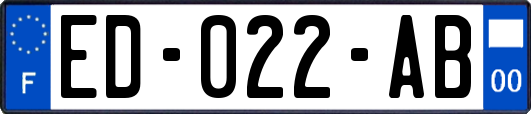 F

ED-022-AB

00